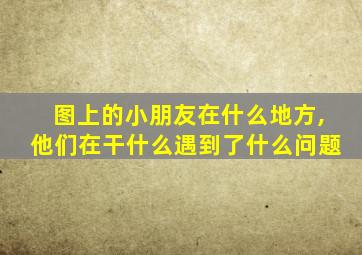 图上的小朋友在什么地方，
他们在干什么遇到了什么问题